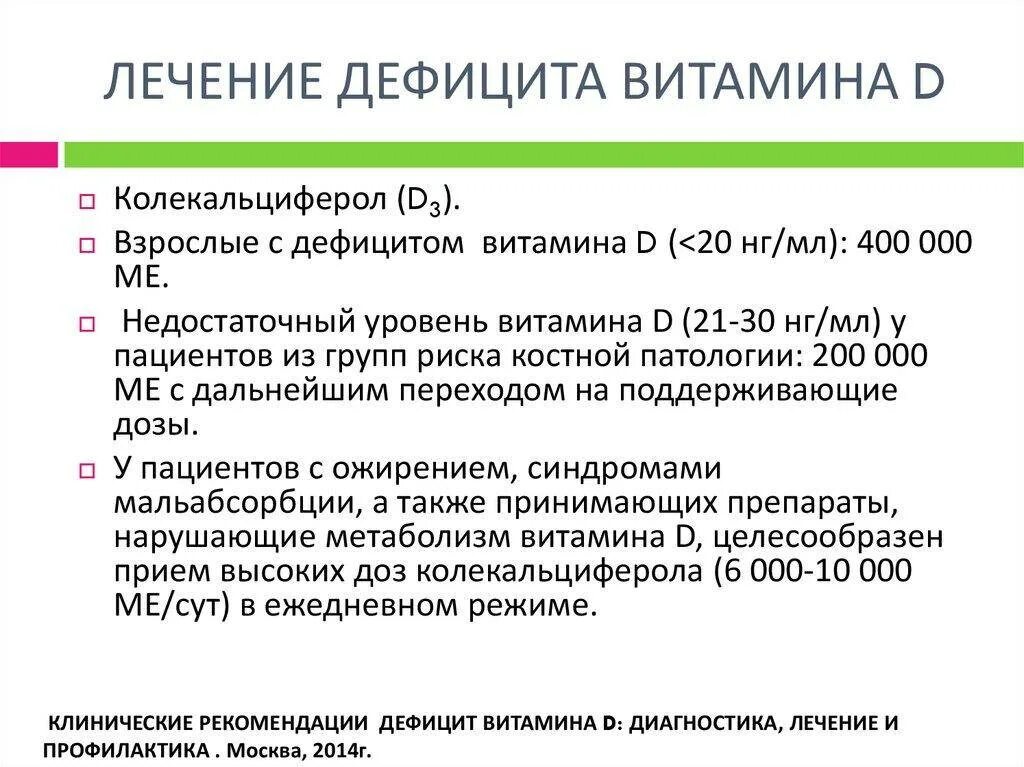 ЛЕЧЕНИЕ ДЕФИЦИТА ВИТАМИНА D

Колекальциферол ($D_3$).

Взрослые с дефицитом витамина D (<20 нг/мл): 400 000 МЕ.

Недостаточный уровень витамина D (21-30 нг/мл) у пациентов из групп риска костной патологии: 200 000 МЕ с дальнейшим переходом на поддерживающие дозы.

У пациентов с ожирением, синдромами мальабсорбции, а также принимающих препараты, нарушающие метаболизм витамина D, целесообразен прием высоких доз колекальциферола (6 000-10 000 МЕ/сут) в ежедневном режиме.

КЛИНИЧЕСКИЕ РЕКОМЕНДАЦИИ ДЕФИЦИТ ВИТАМИНА D: ДИАГНОСТИКА, ЛЕЧЕНИЕ И ПРОФИЛАКТИКА . Москва, 2014г.